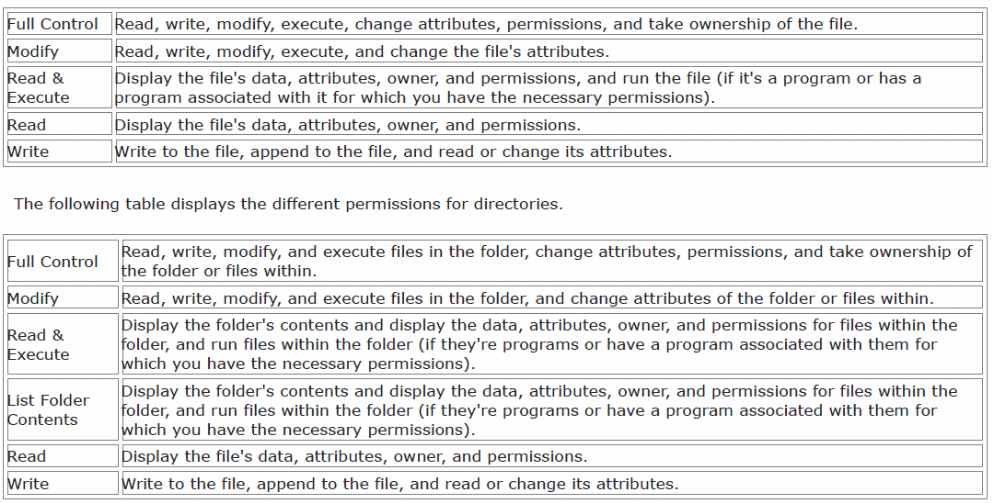 | | |
|---|---|
| Full Control | Read, write, modify, execute, change attributes, permissions, and take ownership of the file. |
| Modify | Read, write, modify, execute, and change the file's attributes. |
| Read & Execute | Display the file's data, attributes, owner, and permissions, and run the file (if it's a program or has a program associated with it for which you have the necessary permissions). |
| Read | Display the file's data, attributes, owner, and permissions. |
| Write | Write to the file, append to the file, and read or change its attributes. |

The following table displays the different permissions for directories.

| | |
|---|---|
| Full Control | Read, write, modify, and execute files in the folder, change attributes, permissions, and take ownership of the folder or files within. |
| Modify | Read, write, modify, and execute files in the folder, and change attributes of the folder or files within. |
| Read & Execute | Display the folder's contents and display the data, attributes, owner, and permissions for files within the folder, and run files within the folder (if they're programs or have a program associated with them for which you have the necessary permissions). |
| List Folder Contents | Display the folder's contents and display the data, attributes, owner, and permissions for files within the folder, and run files within the folder (if they're programs or have a program associated with them for which you have the necessary permissions). |
| Read | Display the file's data, attributes, owner, and permissions. |
| Write | Write to the file, append to the file, and read or change its attributes. |